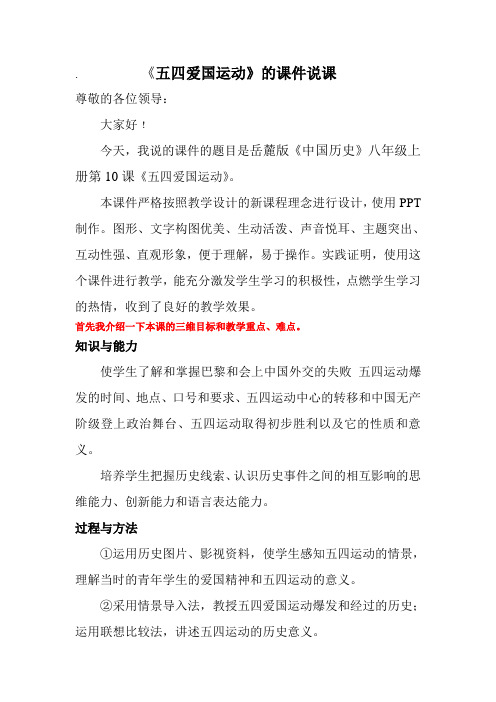 《五四爱国运动》的课件说课

尊敬的各位领导：

大家好！

今天，我说的课件的题目是岳麓版《中国历史》八年级上册第 10 课《五四爱国运动》。

本课件严格按照教学设计的新课程理念进行设计，使用 PPT 制作。图形、文字构图优美、生动活泼、声音悦耳、主题突出、互动性强、直观形象，便于理解，易于操作。实践证明，使用这个课件进行教学，能充分激发学生学习的积极性，点燃学生学习的热情，收到了良好的教学效果。

首先我介绍一下本课的三维目标和教学重点、难点。

知识与能力

使学生了解和掌握巴黎和会上中国外交的失败 五四运动爆发的时间、地点、口号和要求、五四运动中心的转移和中国无产阶级登上政治舞台、五四运动取得初步胜利以及它的性质和意义。

培养学生把握历史线索、认识历史事件之间的相互影响的思维能力、创新能力和语言表达能力。

过程与方法

①运用历史图片、影视资料，使学生感知五四运动的情景，理解当时的青年学生的爱国精神和五四运动的意义。

②采用情景导入法，教授五四爱国运动爆发和经过的历史；运用联想比较法，讲述五四运动的历史意义。